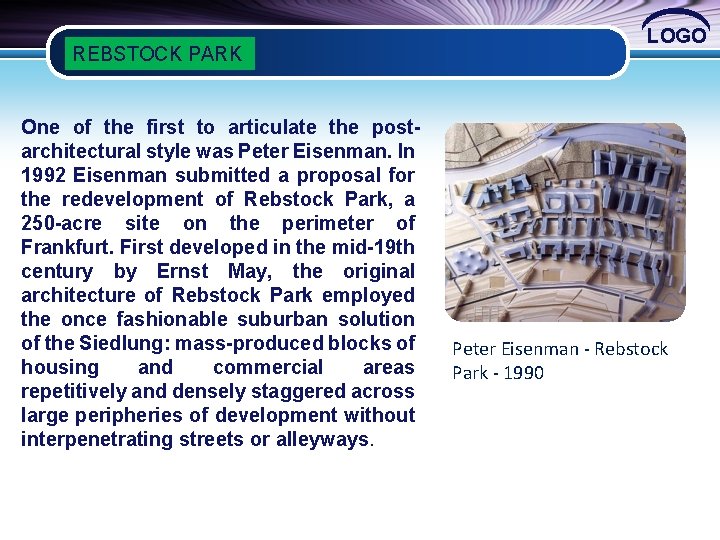 REBSTOCK PARK

LOGO

One of the first to articulate the post-architectural style was Peter Eisenman. In 1992 Eisenman submitted a proposal for the redevelopment of Rebstock Park, a 250-acre site on the perimeter of Frankfurt. First developed in the mid-19th century by Ernst May, the original architecture of Rebstock Park employed the once fashionable suburban solution of the Siedlung: mass-produced blocks of housing and commercial areas repetitively and densely staggered across large peripheries of development without interpenetrating streets or alleyways.

Peter Eisenman - Rebstock Park - 1990